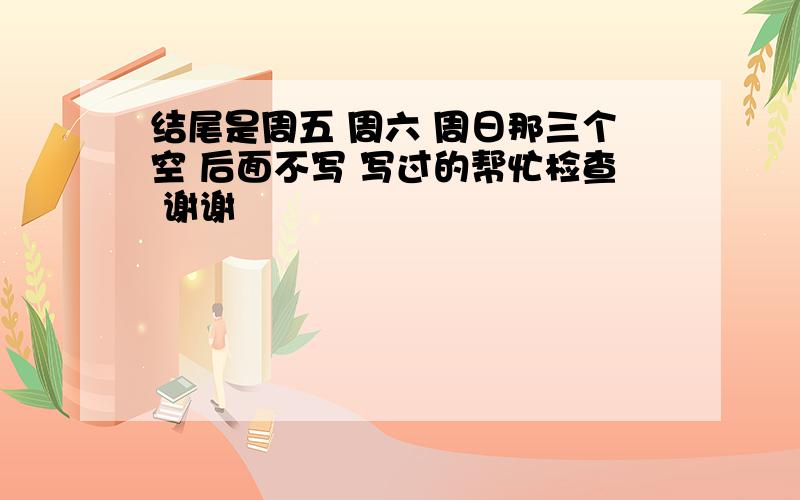 结尾是周五 周六 周日那三个空 后面不写 写过的帮忙检查 谢谢